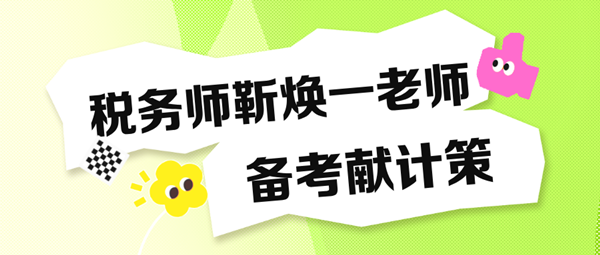 税务师靳焕一老师

备考献计策